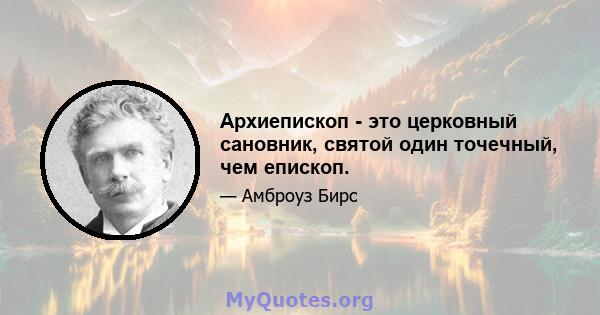 Архиепископ - это церковный сановник, святой один точечный, чем епископ.

— Амброуз Бирс

MyQuotes.org